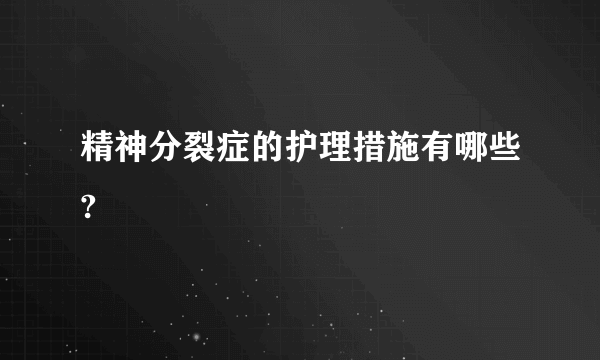 精神分裂症的护理措施有哪些?